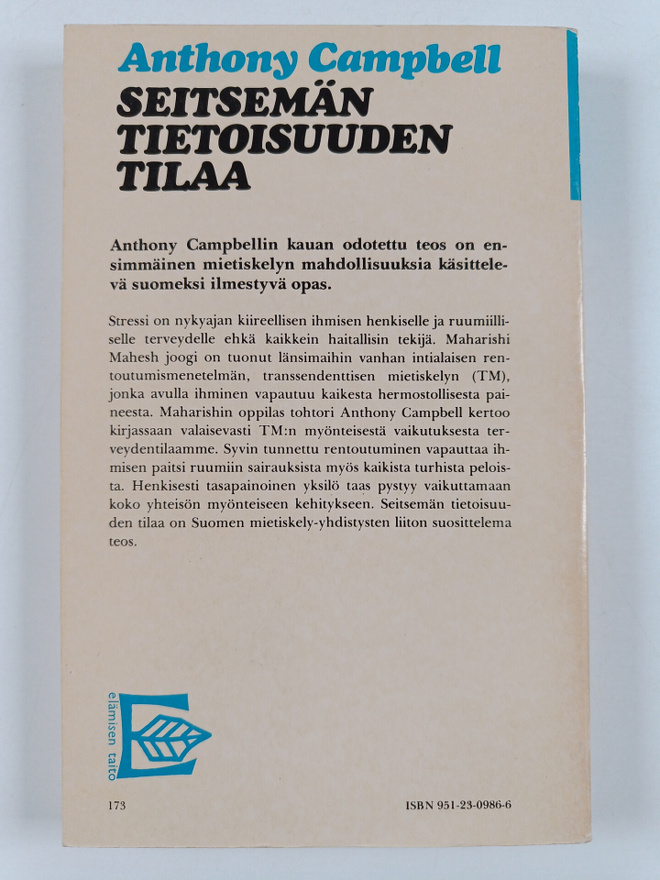 Anthony Campbell
SEITSEMÄN TIETOISUUDEN TILAA

Anthony Campbellin kauan odotettu teos on ensimmäinen mietiskelyn mahdollisuuksia käsittelevä suomeksi ilmestyvä opas.

Stressi on nykyajan kiireellisen ihmisen henkiselle ja ruumiilliselle terveydelle ehkä kaikkein haitallisin tekijä. Maharishi Mahesh joogi on tuonut länsimaihin vanhan intialaisen rentoutumismenetelmän, transsendenttisen mietiskelyn (TM), jonka avulla ihminen vapautuu kaikesta hermostollisesta paineesta. Maharishin oppilas tohtori Anthony Campbell kertoo kirjassaan valaisevasti TM:n myönteisestä vaikutuksesta terveydentilaamme. Syvin tunnettu rentoutuminen vapauttaa ihmisen paitsi ruumiin sairauksista myös kaikista turhista peloista. Henkisesti tasapainoinen yksilö taas pystyy vaikuttamaan koko yhteisön myönteiseen kehitykseen. Seitsemän tietoisuuden tilaa on Suomen mietiskely-yhdistysten liiton suosittelema teos.

elämisen taito

173

ISBN 951-23-0986-6